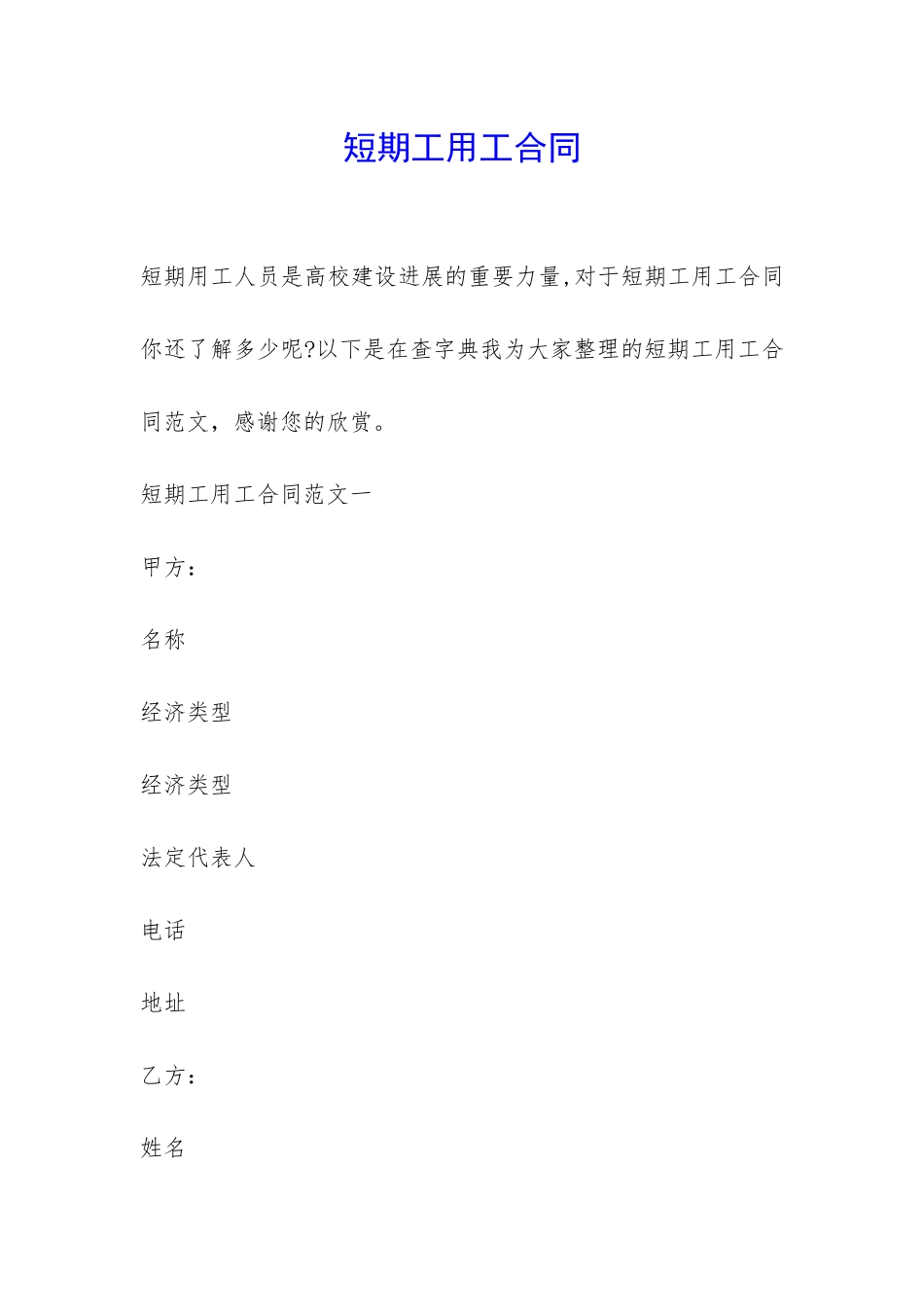 短期工用工合同

短期用工人员是高校建设进展的重要力量,对于短期工用工合同你还了解多少呢?以下是在查字典我为大家整理的短期工用工合同范文，感谢您的欣赏。

短期工用工合同范文一

甲方：

名称

经济类型

经济类型

法定代表人

电话

地址

乙方：

姓名